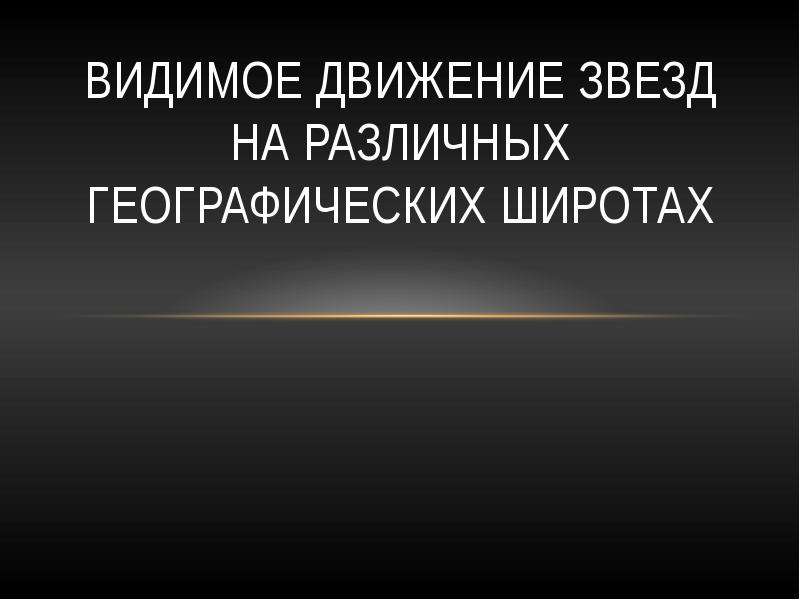 ВИДИМОЕ ДВИЖЕНИЕ ЗВЕЗД НА РАЗЛИЧНЫХ ГЕОГРАФИЧЕСКИХ ШИРОТАХ